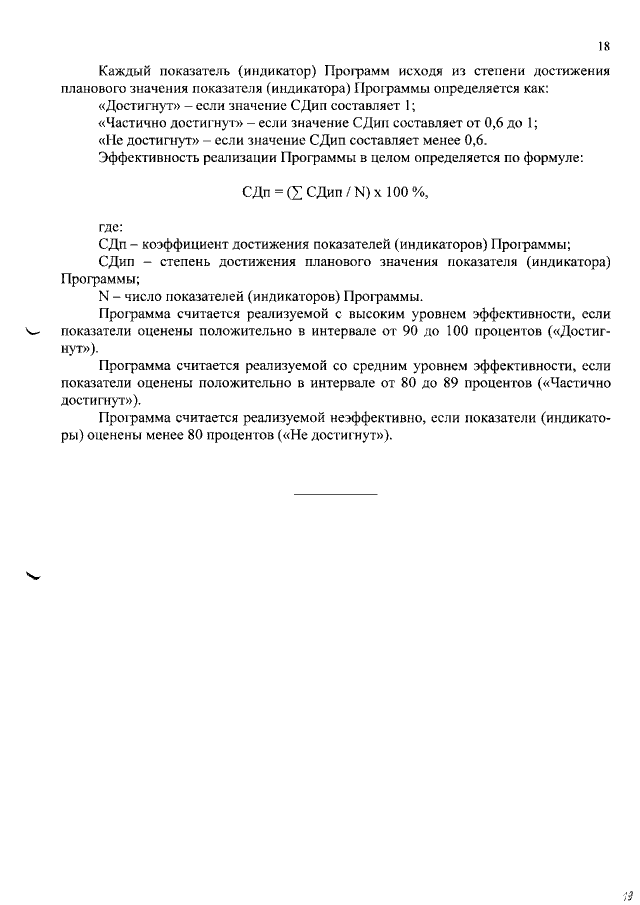 18

Каждый показатель (индикатор) Программ исходя из степени достижения планового значения показателя (индикатора) Программы определяется как:

«Достигнут» – если значение СДип составляет 1;

«Частично достигнут» – если значение СДип составляет от 0,6 до 1;

«Не достигнут» – если значение СДип составляет менее 0,6.

Эффективность реализации Программы в целом определяется по формуле:

СДп = ($\sum$ СДип / N) x 100 %,

где:

СДп – коэффициент достижения показателей (индикаторов) Программы;

СДип – степень достижения планового значения показателя (индикатора) Программы;

N – число показателей (индикаторов) Программы.

Программа считается реализуемой с высоким уровнем эффективности, если показатели оценены положительно в интервале от 90 до 100 процентов («Достигнут»).

Программа считается реализуемой со средним уровнем эффективности, если показатели оценены положительно в интервале от 80 до 89 процентов («Частично достигнут»).

Программа считается реализуемой неэффективно, если показатели (индикаторы) оценены менее 80 процентов («Не достигнут»).

19